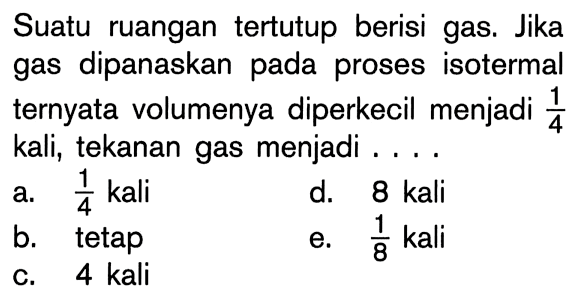 Suatu ruangan tertutup berisi gas. Jika gas dipanaskan pada proses isotermal ternyata volumenya diperkecil menjadi $\frac{1}{4}$ kali, tekanan gas menjadi . . . .

a. $\frac{1}{4}$ kali
b. tetap
c. 4 kali
d. 8 kali
e. $\frac{1}{8}$ kali